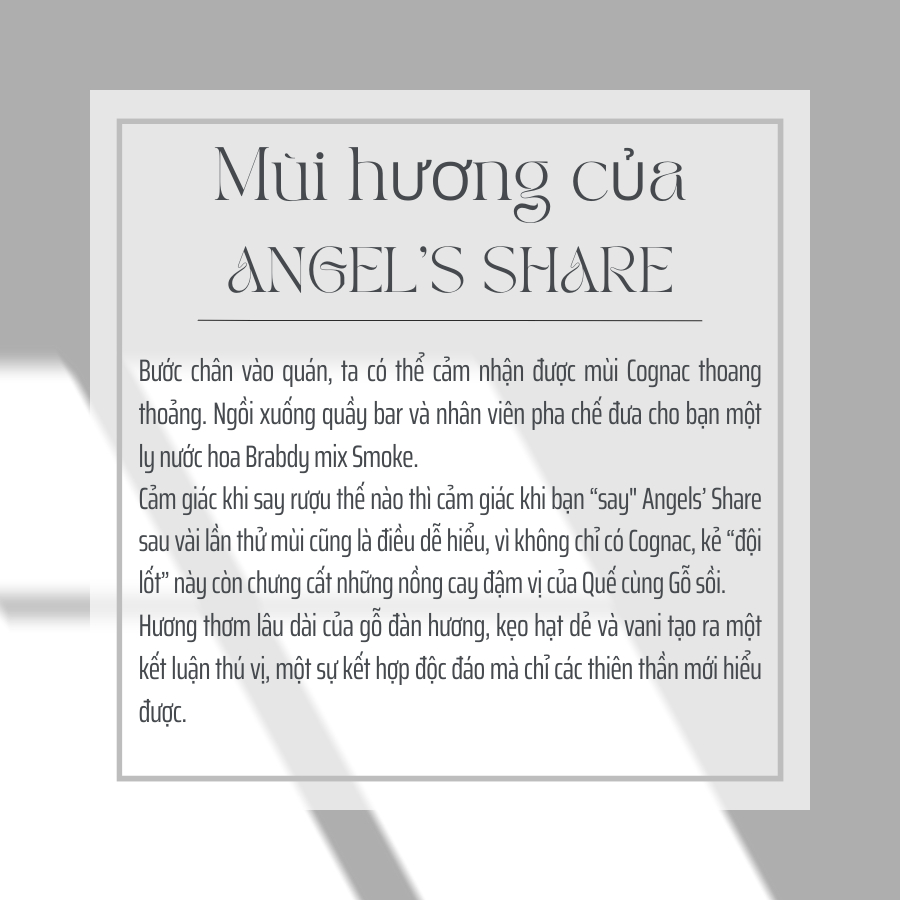 Mùi hương của
ANGEL'S SHARE

Bước chân vào quán, ta có thể cảm nhận được mùi Cognac thoang thoảng. Ngồi xuống quầy bar và nhân viên pha chế đưa cho bạn một ly nước hoa Brabdy mix Smoke.

Cảm giác khi say rượu thế nào thì cảm giác khi bạn "say" Angels' Share sau vài lần thử mùi cũng là điều dễ hiểu, vì không chỉ có Cognac, kẻ "đội lốt" này còn chưng cất những nồng cay đậm vị của Quế cùng Gỗ sồi.

Hương thơm lâu dài của gỗ đàn hương, kẹo hạt dẻ và vani tạo ra một kết luận thú vị, một sự kết hợp độc đáo mà chỉ các thiên thần mới hiểu được.